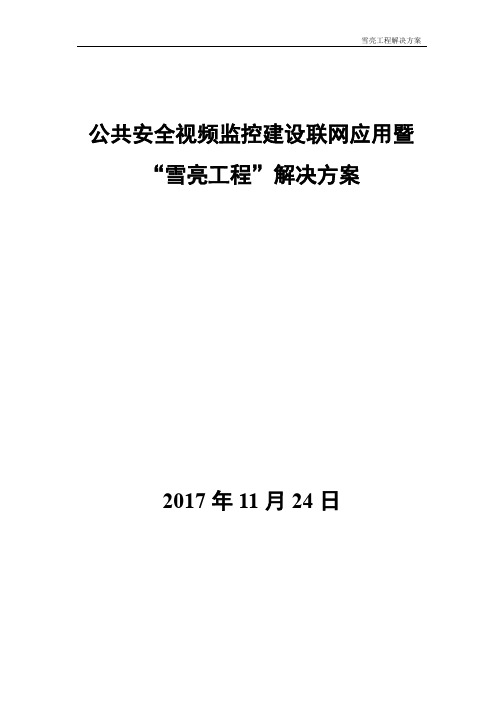 雪亮工程解决方案

公共安全视频监控建设联网应用暨
“雪亮工程”解决方案

2017 年 11 月 24 日